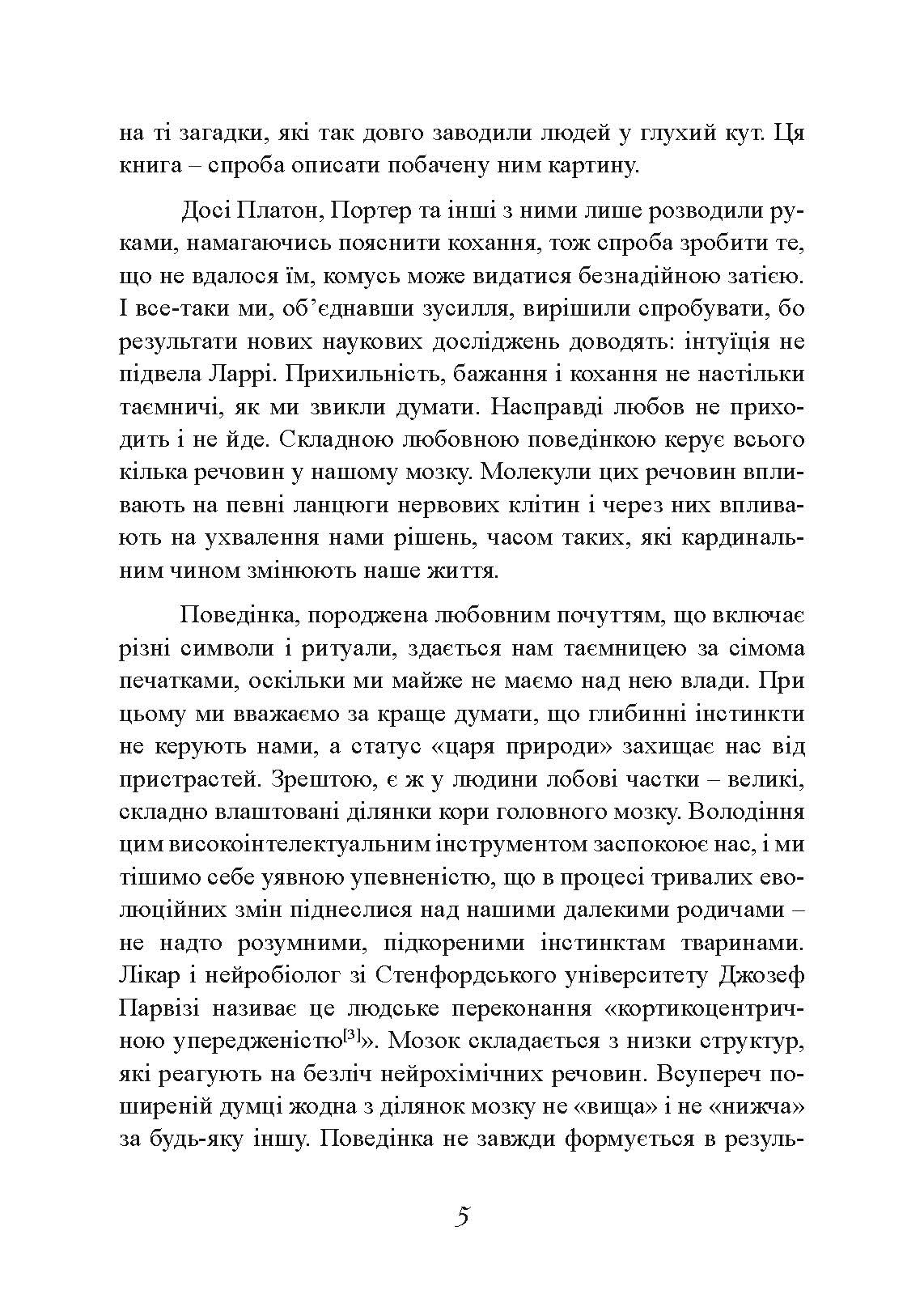 на ті загадки, які так довго заводили людей у глухий кут. Ця книга – спроба описати побачену ним картину.

Досі Платон, Портер та інші з ними лише розводили руками, намагаючись пояснити кохання, тож спроба зробити те, що не вдалося їм, комусь може видатися безнадійною затією. І все-таки ми, об'єднавши зусилля, вирішили спробувати, бо результати нових наукових досліджень доводять: інтуїція не підвела Ларрі. Прихильність, бажання і кохання не настільки таємничі, як ми звикли думати. Насправді любов не приходить і не йде. Складною любовною поведінкою керує всього кілька речовин у нашому мозку. Молекули цих речовин впливають на певні ланцюги нервових клітин і через них впливають на ухвалення нами рішень, часом таких, які кардинальним чином змінюють наше життя.

Поведінка, породжена любовним почуттям, що включає різні символи і ритуали, здається нам таємницею за сімома печатками, оскільки ми майже не маємо над нею влади. При цьому ми вважаємо за краще думати, що глибинні інстинкти не керують нами, а статус «царя природи» захищає нас від пристрастей. Зрештою, є ж у людини лобові частки – великі, складно влаштовані ділянки кори головного мозку. Володіння цим високоінтелектуальним інструментом заспокоює нас, і ми тішимо себе уявною упевненістю, що в процесі тривалих еволюційних змін піднеслися над нашими далекими родичами – не надто розумними, підкореними інстинктам тваринами. Лікар і нейробіолог зі Стенфордського університету Джозеф Парвізі називає це людське переконання «кортикоцентричною упередженістю$^{[3]}$». Мозок складається з низки структур, які реагують на безліч нейрохімічних речовин. Всупереч поширеній думці жодна з ділянок мозку не «вища» і не «нижча» за будь-яку іншу. Поведінка не завжди формується в резуль-

5